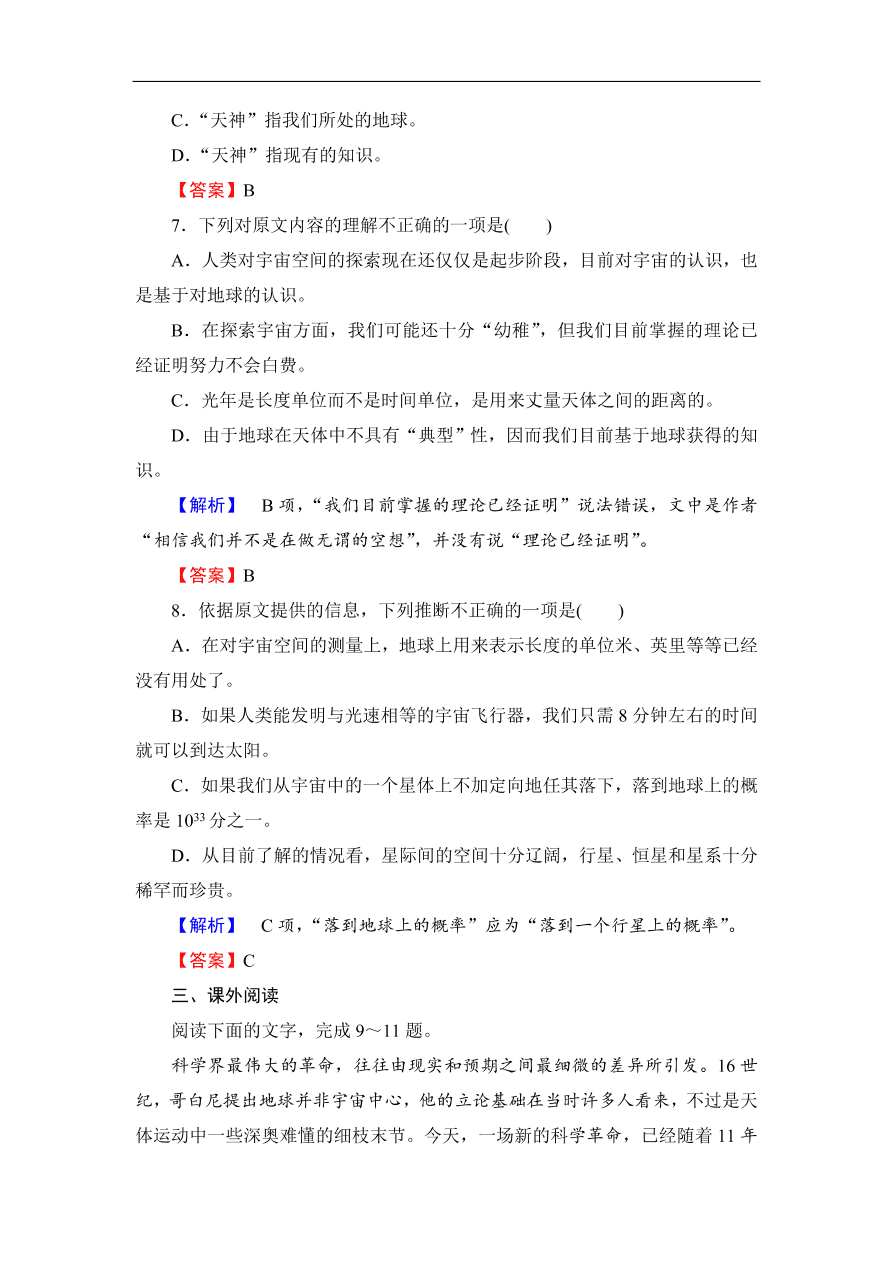 C．“天神”指我们所处的地球。

D．“天神”指现有的知识。

【答案】B

7．下列对原文内容的理解不正确的一项是(　　)

A．人类对宇宙空间的探索现在还仅仅是起步阶段，目前对宇宙的认识，也是基于对地球的认识。

B．在探索宇宙方面，我们可能还十分“幼稚”，但我们目前掌握的理论已经证明努力不会白费。

C．光年是长度单位而不是时间单位，是用来丈量天体之间的距离的。

D．由于地球在天体中不具有“典型”性，因而我们目前基于地球获得的知识。

【解析】　B 项，“我们目前掌握的理论已经证明”说法错误，文中是作者“相信我们并不是在做无谓的空想”，并没有说“理论已经证明”。

【答案】B

8．依据原文提供的信息，下列推断不正确的一项是(　　)

A．在对宇宙空间的测量上，地球上用来表示长度的单位米、英里等等已经没有用处了。

B．如果人类能发明与光速相等的宇宙飞行器，我们只需 8 分钟左右的时间就可以到达太阳。

C．如果我们从宇宙中的一个星体上不加定向地任其落下，落到地球上的概率是 $10^{33}$ 分之一。

D．从目前了解的情况看，星际间的空间十分辽阔，行星、恒星和星系十分稀罕而珍贵。

【解析】　C 项，“落到地球上的概率”应为“落到一个行星上的概率”。

【答案】C

三、课外阅读

阅读下面的文字，完成 9～11 题。

科学界最伟大的革命，往往由现实和预期之间最细微的差异所引发。16 世纪，哥白尼提出地球并非宇宙中心，他的立论基础在当时许多人看来，不过是天体运动中一些深奥难懂的细枝末节。今天，一场新的科学革命，已经随着 11 年